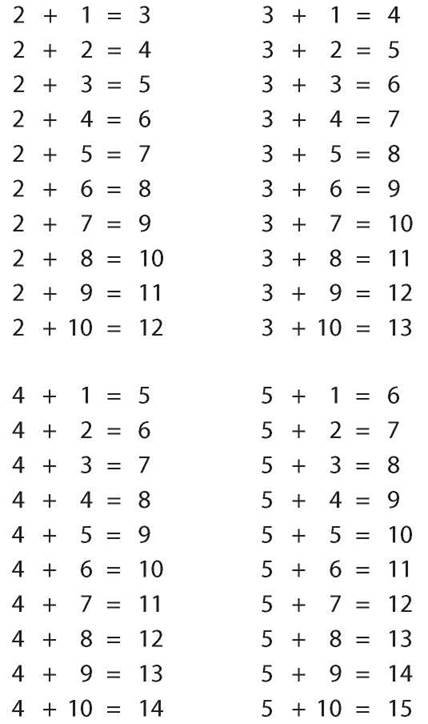 $2 + 1 = 3$
$2 + 2 = 4$
$2 + 3 = 5$
$2 + 4 = 6$
$2 + 5 = 7$
$2 + 6 = 8$
$2 + 7 = 9$
$2 + 8 = 10$
$2 + 9 = 11$
$2 + 10 = 12$

$3 + 1 = 4$
$3 + 2 = 5$
$3 + 3 = 6$
$3 + 4 = 7$
$3 + 5 = 8$
$3 + 6 = 9$
$3 + 7 = 10$
$3 + 8 = 11$
$3 + 9 = 12$
$3 + 10 = 13$

$4 + 1 = 5$
$4 + 2 = 6$
$4 + 3 = 7$
$4 + 4 = 8$
$4 + 5 = 9$
$4 + 6 = 10$
$4 + 7 = 11$
$4 + 8 = 12$
$4 + 9 = 13$
$4 + 10 = 14$

$5 + 1 = 6$
$5 + 2 = 7$
$5 + 3 = 8$
$5 + 4 = 9$
$5 + 5 = 10$
$5 + 6 = 11$
$5 + 7 = 12$
$5 + 8 = 13$
$5 + 9 = 14$
$5 + 10 = 15$